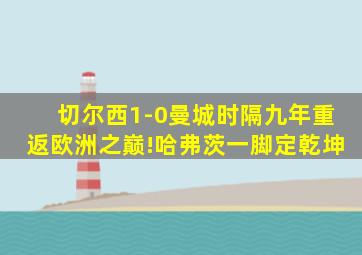 切尔西1-0曼城时隔九年重返欧洲之巅!哈弗茨一脚定乾坤